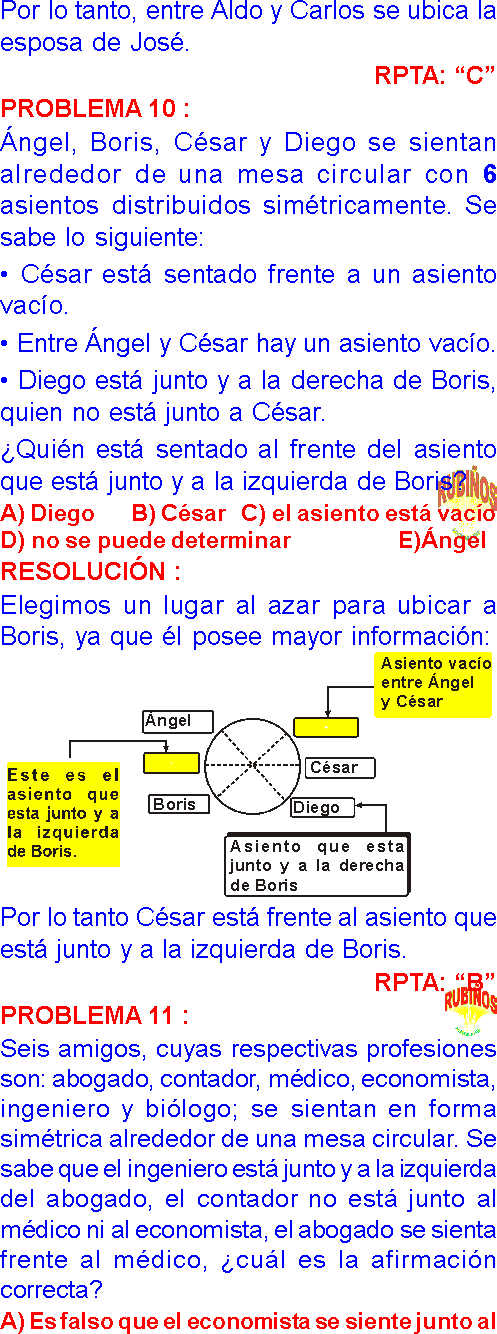 Por lo tanto, entre Aldo y Carlos se ubica la esposa de José.

RPTA: "C"

PROBLEMA 10 :

Ángel, Boris, César y Diego se sientan alrededor de una mesa circular con 6 asientos distribuidos simétricamente. Se sabe lo siguiente:

• César está sentado frente a un asiento vacío.

• Entre Ángel y César hay un asiento vacío.

• Diego está junto y a la derecha de Boris, quien no está junto a César.

¿Quién está sentado al frente del asiento que está junto y a la izquierda de Boris?

A) Diego B) César C) el asiento está vacío
D) no se puede determinar E)Ángel

RESOLUCIÓN :

Elegimos un lugar al azar para ubicar a Boris, ya que él posee mayor información:

Asiento vacío entre Ángel y César

Ángel

César

Este es el asiento que esta junto y a la izquierda de Boris.

Boris

Diego

Asiento que esta junto y a la derecha de Boris

Por lo tanto César está frente al asiento que está junto y a la izquierda de Boris.

RPTA: "B"

PROBLEMA 11 :

Seis amigos, cuyas respectivas profesiones son: abogado, contador, médico, economista, ingeniero y biólogo; se sientan en forma simétrica alrededor de una mesa circular. Se sabe que el ingeniero está junto y a la izquierda del abogado, el contador no está junto al médico ni al economista, el abogado se sienta frente al médico, ¿cuál es la afirmación correcta?

A) Es falso que el economista se siente junto al

RUBIÑOS